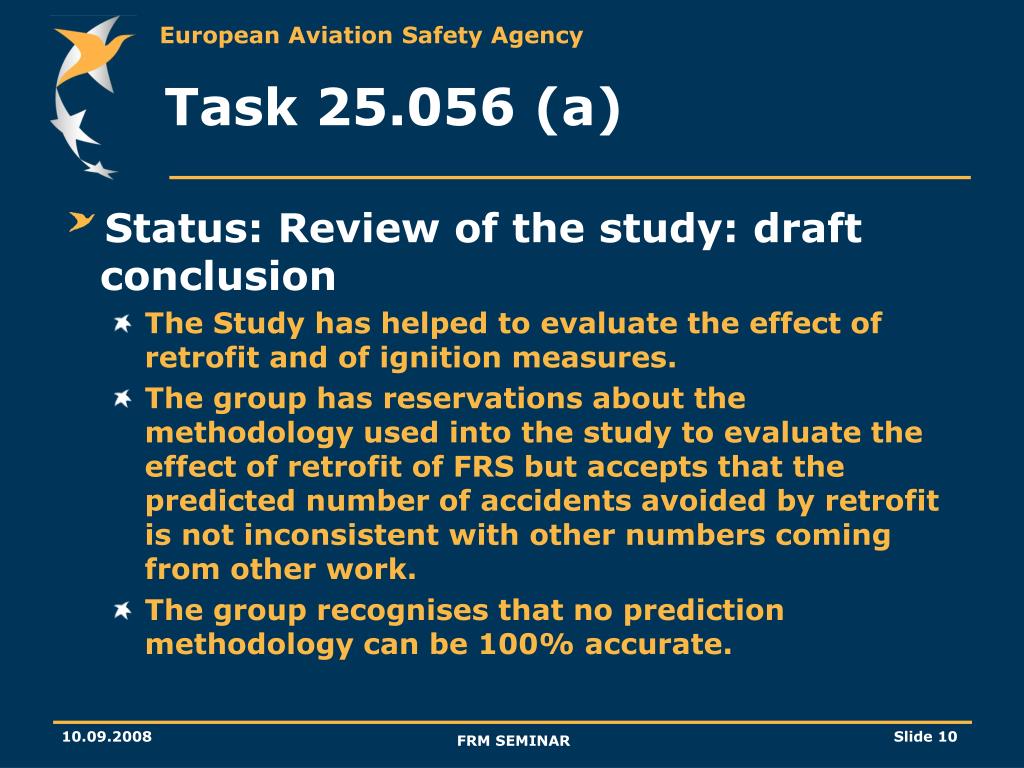 European Aviation Safety Agency

Task 25.056 (a)

Status: Review of the study: draft conclusion

The Study has helped to evaluate the effect of retrofit and of ignition measures.

The group has reservations about the methodology used into the study to evaluate the effect of retrofit of FRS but accepts that the predicted number of accidents avoided by retrofit is not inconsistent with other numbers coming from other work.

The group recognises that no prediction methodology can be 100% accurate.

10.09.2008

FRM SEMINAR

Slide 10